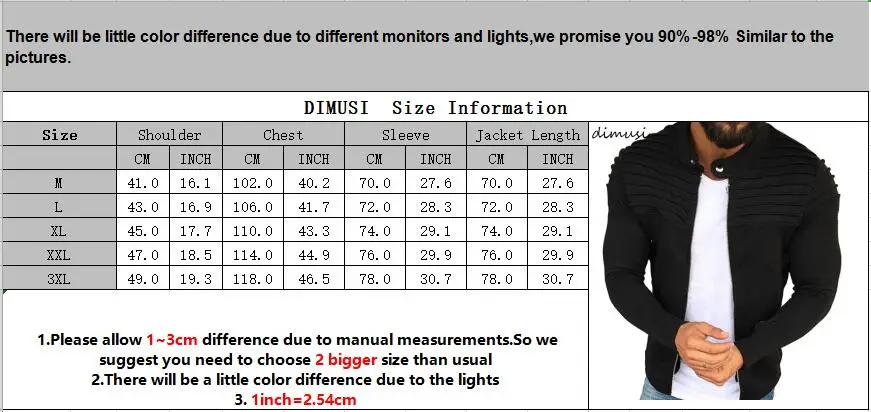 There will be little color difference due to different monitors and lights,we promise you 90%-98% Similar to the pictures.

DIMUSI Size Information

| Size | Shoulder | | Chest | | Sleeve | | Jacket Length | |
|---|---|---|---|---|---|---|---|---|
| | CM | INCH | CM | INCH | CM | INCH | CM | INCH |
| M | 41.0 | 16.1 | 102.0 | 40.2 | 70.0 | 27.6 | 70.0 | 27.6 |
| L | 43.0 | 16.9 | 106.0 | 41.7 | 72.0 | 28.3 | 72.0 | 28.3 |
| XL | 45.0 | 17.7 | 110.0 | 43.3 | 74.0 | 29.1 | 74.0 | 29.1 |
| XXL | 47.0 | 18.5 | 114.0 | 44.9 | 76.0 | 29.9 | 76.0 | 29.9 |
| 3XL | 49.0 | 19.3 | 118.0 | 46.5 | 78.0 | 30.7 | 78.0 | 30.7 |

dimusi

1.Please allow 1~3cm difference due to manual measurements.So we suggest you need to choose 2 bigger size than usual
2.There will be a little color difference due to the lights
3. 1inch=2.54cm